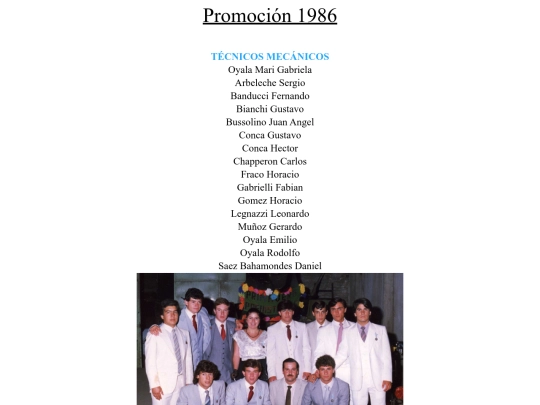 Promoción 1986

TÉCNICOS MECÁNICOS
Oyala Mari Gabriela
Arbeleche Sergio
Banducci Fernando
Bianchi Gustavo
Bussolino Juan Angel
Conca Gustavo
Conca Hector
Chapperon Carlos
Fraco Horacio
Gabrielli Fabian
Gomez Horacio
Legnazzi Leonardo
Muñoz Gerardo
Oyala Emilio
Oyala Rodolfo
Saez Bahamondes Daniel